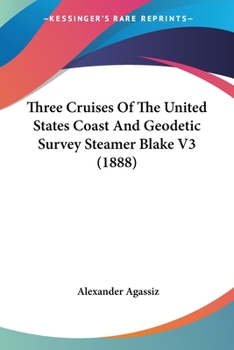 —KESSINGER'S RARE REPRINTS—

Three Cruises Of The United States Coast And Geodetic Survey Steamer Blake V3 (1888)

Alexander Agassiz